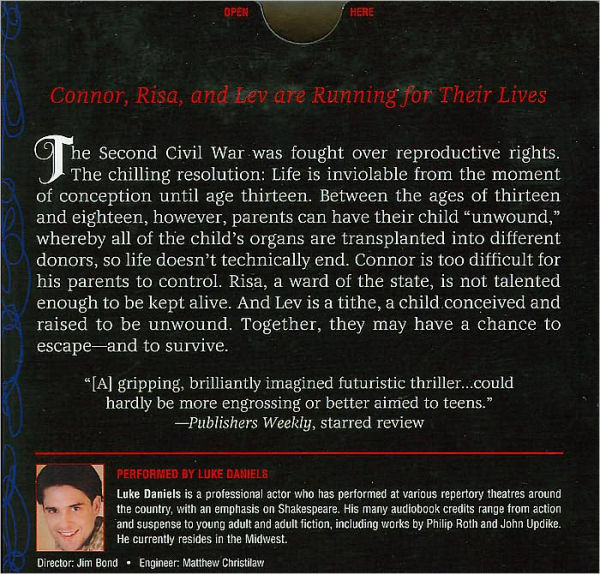 OPEN HERE

Connor, Risa, and Lev are Running for Their Lives

The Second Civil War was fought over reproductive rights. The chilling resolution: Life is inviolable from the moment of conception until age thirteen. Between the ages of thirteen and eighteen, however, parents can have their child "unwound," whereby all of the child's organs are transplanted into different donors, so life doesn't technically end. Connor is too difficult for his parents to control. Risa, a ward of the state, is not talented enough to be kept alive. And Lev is a tithe, a child conceived and raised to be unwound. Together, they may have a chance to escape—and to survive.

"[A] gripping, brilliantly imagined futuristic thriller...could hardly be more engrossing or better aimed to teens."
—Publishers Weekly, starred review

PERFORMED BY LUKE DANIELS
Luke Daniels is a professional actor who has performed at various repertory theatres around the country, with an emphasis on Shakespeare. His many audiobook credits range from action and suspense to young adult and adult fiction, including works by Philip Roth and John Updike. He currently resides in the Midwest.

Director: Jim Bond • Engineer: Matthew Christilaw